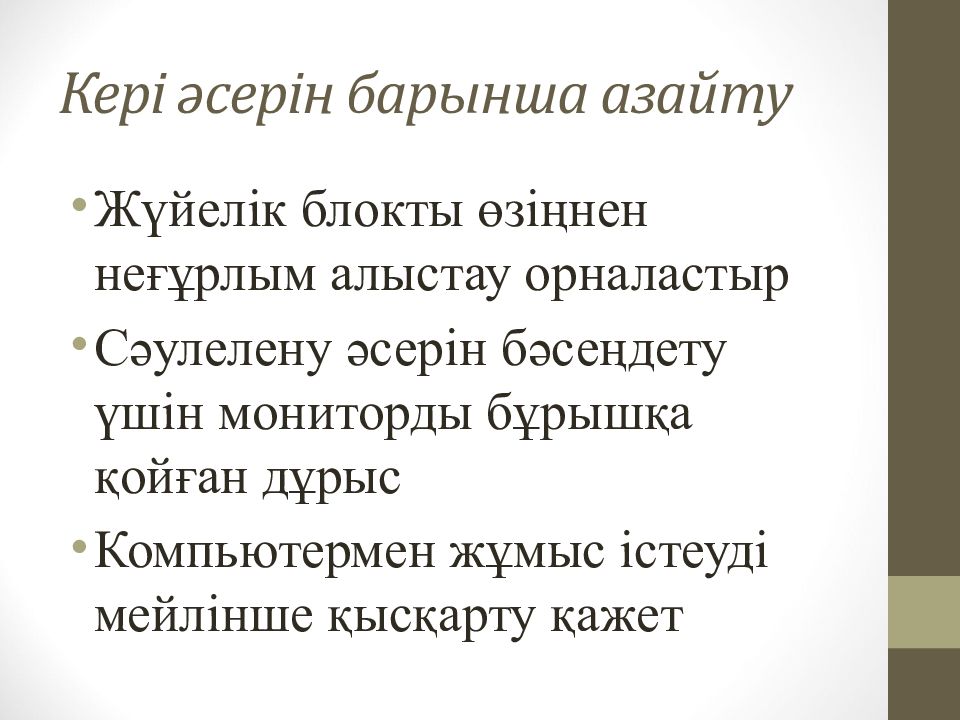 Кері әсерін барынша азайту

• Жүйелік блокты өзіңнен неғұрлым алыстау орналастыр
• Сәулелену әсерін бәсеңдету үшін мониторды бұрышқа қойған дұрыс
• Компьютермен жұмыс істеуді мейлінше қысқарту қажет